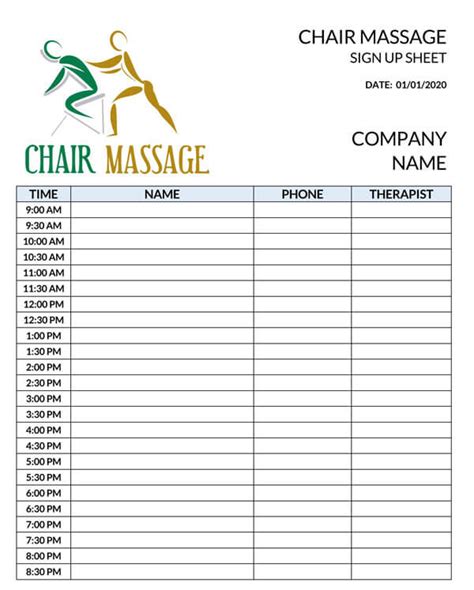 CHAIR MASSAGE

CHAIR MASSAGE
SIGN UP SHEET

DATE: 01/01/2020

COMPANY NAME

| TIME | NAME | PHONE | THERAPIST |
|---|---|---|---|
| 9:00 AM | | | |
| 9:30 AM | | | |
| 10:00 AM | | | |
| 10:30 AM | | | |
| 11:00 AM | | | |
| 11:30 AM | | | |
| 12:00 PM | | | |
| 12:30 PM | | | |
| 1:00 PM | | | |
| 1:30 PM | | | |
| 2:00 PM | | | |
| 2:30 PM | | | |
| 3:00 PM | | | |
| 3:30 PM | | | |
| 4:00 PM | | | |
| 4:30 PM | | | |
| 5:00 PM | | | |
| 5:30 PM | | | |
| 6:00 PM | | | |
| 6:30 PM | | | |
| 7:00 PM | | | |
| 7:30 PM | | | |
| 8:00 PM | | | |
| 8:30 PM | | | |